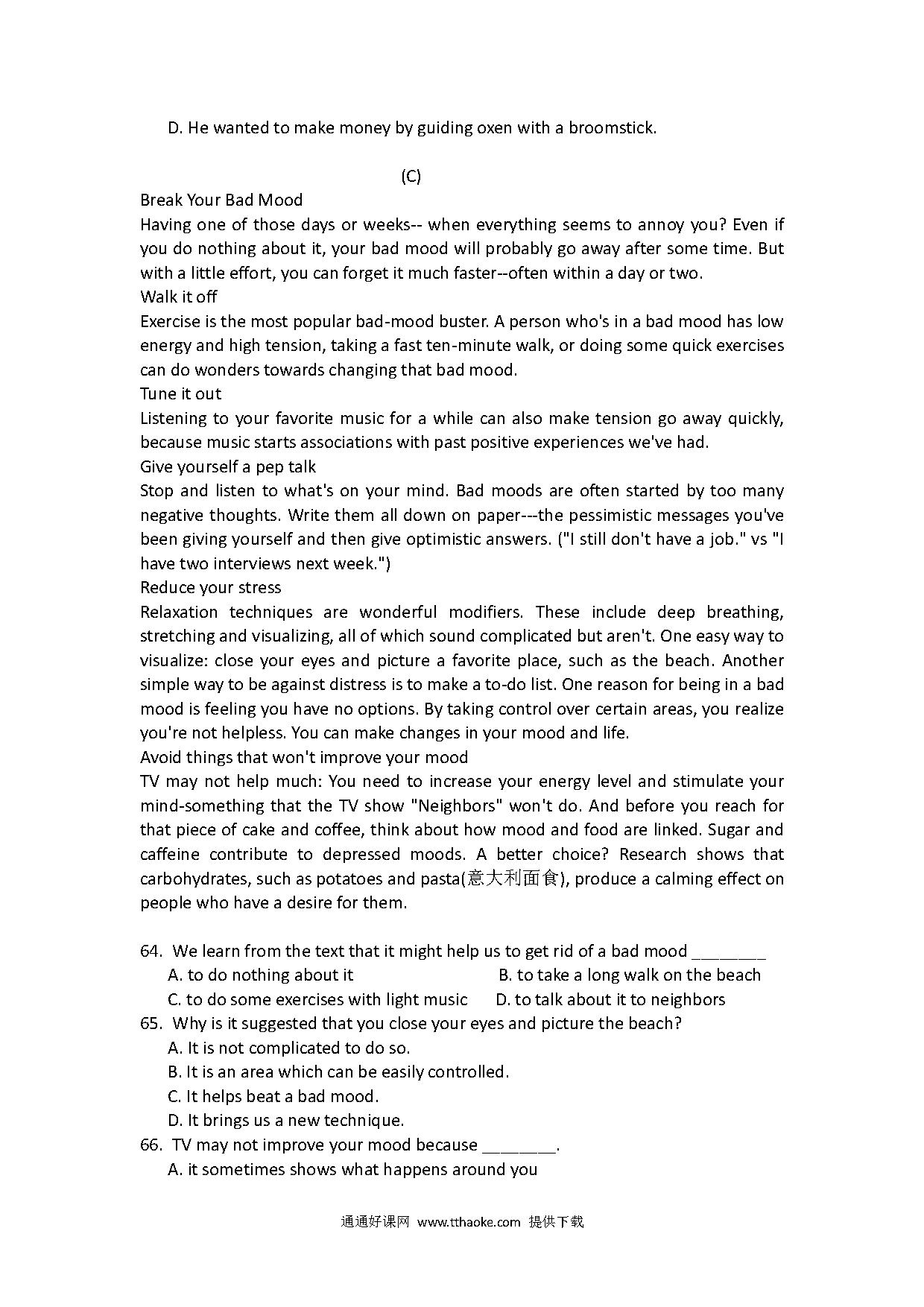 D. He wanted to make money by guiding oxen with a broomstick.

(C)

Break Your Bad Mood

Having one of those days or weeks-- when everything seems to annoy you? Even if you do nothing about it, your bad mood will probably go away after some time. But with a little effort, you can forget it much faster--often within a day or two.

Walk it off

Exercise is the most popular bad-mood buster. A person who's in a bad mood has low energy and high tension, taking a fast ten-minute walk, or doing some quick exercises can do wonders towards changing that bad mood.

Tune it out

Listening to your favorite music for a while can also make tension go away quickly, because music starts associations with past positive experiences we've had.

Give yourself a pep talk

Stop and listen to what's on your mind. Bad moods are often started by too many negative thoughts. Write them all down on paper---the pessimistic messages you've been giving yourself and then give optimistic answers. ("I still don't have a job." vs "I have two interviews next week.")

Reduce your stress

Relaxation techniques are wonderful modifiers. These include deep breathing, stretching and visualizing, all of which sound complicated but aren't. One easy way to visualize: close your eyes and picture a favorite place, such as the beach. Another simple way to be against distress is to make a to-do list. One reason for being in a bad mood is feeling you have no options. By taking control over certain areas, you realize you're not helpless. You can make changes in your mood and life.

Avoid things that won't improve your mood

TV may not help much: You need to increase your energy level and stimulate your mind-something that the TV show "Neighbors" won't do. And before you reach for that piece of cake and coffee, think about how mood and food are linked. Sugar and caffeine contribute to depressed moods. A better choice? Research shows that carbohydrates, such as potatoes and pasta(意大利面食), produce a calming effect on people who have a desire for them.

64. We learn from the text that it might help us to get rid of a bad mood ________
A. to do nothing about it
B. to take a long walk on the beach
C. to do some exercises with light music
D. to talk about it to neighbors
65. Why is it suggested that you close your eyes and picture the beach?
A. It is not complicated to do so.
B. It is an area which can be easily controlled.
C. It helps beat a bad mood.
D. It brings us a new technique.
66. TV may not improve your mood because ________.
A. it sometimes shows what happens around you

通通好课网 www.tthaoke.com 提供下载